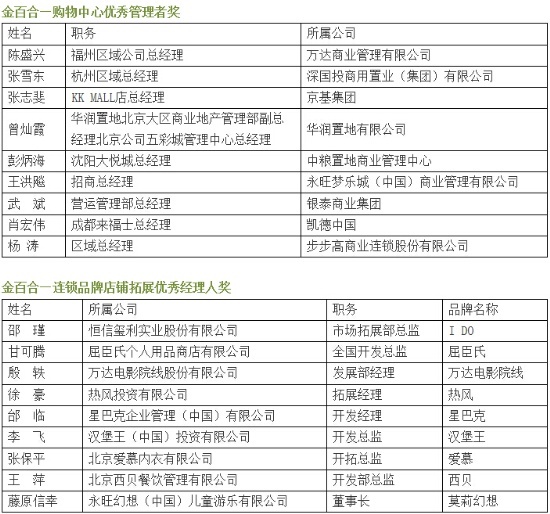 金百合—购物中心优秀管理者奖

| 姓名 | 职务 | 所属公司 |
|---|---|---|
| 陈盛兴 | 福州区域公司总经理 | 万达商业管理有限公司 |
| 张雪东 | 杭州区域总经理 | 深国投商用置业（集团）有限公司 |
| 张志斐 | KK MALL店总经理 | 京基集团 |
| 曾灿霞 | 华润置地北京大区商业地产管理部副总经理北京公司五彩城管理中心总经理 | 华润置地有限公司 |
| 彭炳海 | 沈阳大悦城总经理 | 中粮置地商业管理中心 |
| 王洪飚 | 招商总经理 | 永旺梦乐城（中国）商业管理有限公司 |
| 武　斌 | 营运管理部总经理 | 银泰商业集团 |
| 肖宏伟 | 成都来福士总经理 | 凯德中国 |
| 杨　涛 | 区域总经理 | 步步高商业连锁股份有限公司 |

金百合—连锁品牌店铺拓展优秀经理人奖

| 姓名 | 所属公司 | 职务 | 品牌名称 |
|---|---|---|---|
| 邵　瑾 | 恒信玺利实业股份有限公司 | 市场拓展部总监 | I DO |
| 甘可腾 | 屈臣氏个人用品商店有限公司 | 全国开发总监 | 屈臣氏 |
| 殷　轶 | 万达电影院线股份有限公司 | 发展部经理 | 万达电影院线 |
| 徐　豪 | 热风投资有限公司 | 拓展经理 | 热风 |
| 邰　临 | 星巴克企业管理（中国）有限公司 | 开发经理 | 星巴克 |
| 李　飞 | 汉堡王（中国）投资有限公司 | 开发总监 | 汉堡王 |
| 张保平 | 北京爱慕内衣有限公司 | 开拓总监 | 爱慕 |
| 王　萍 | 北京西贝餐饮管理有限公司 | 开发部总监 | 西贝 |
| 藤原信幸 | 永旺幻想（中国）儿童游乐有限公司 | 董事长 | 莫莉幻想 |